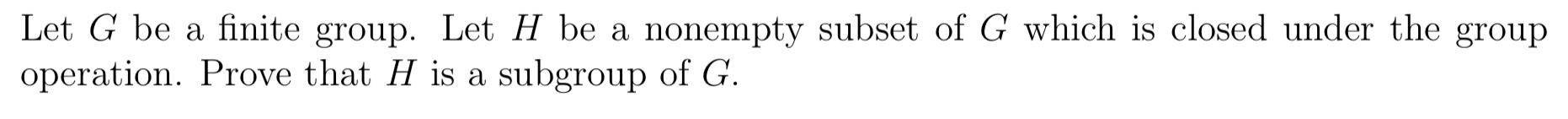 Let $G$ be a finite group. Let $H$ be a nonempty subset of $G$ which is closed under the group operation. Prove that $H$ is a subgroup of $G$.